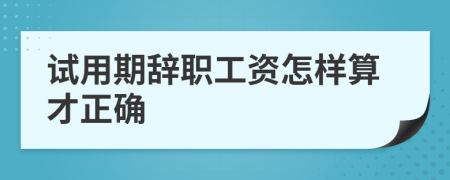 试用期辞职工资怎样算才正确